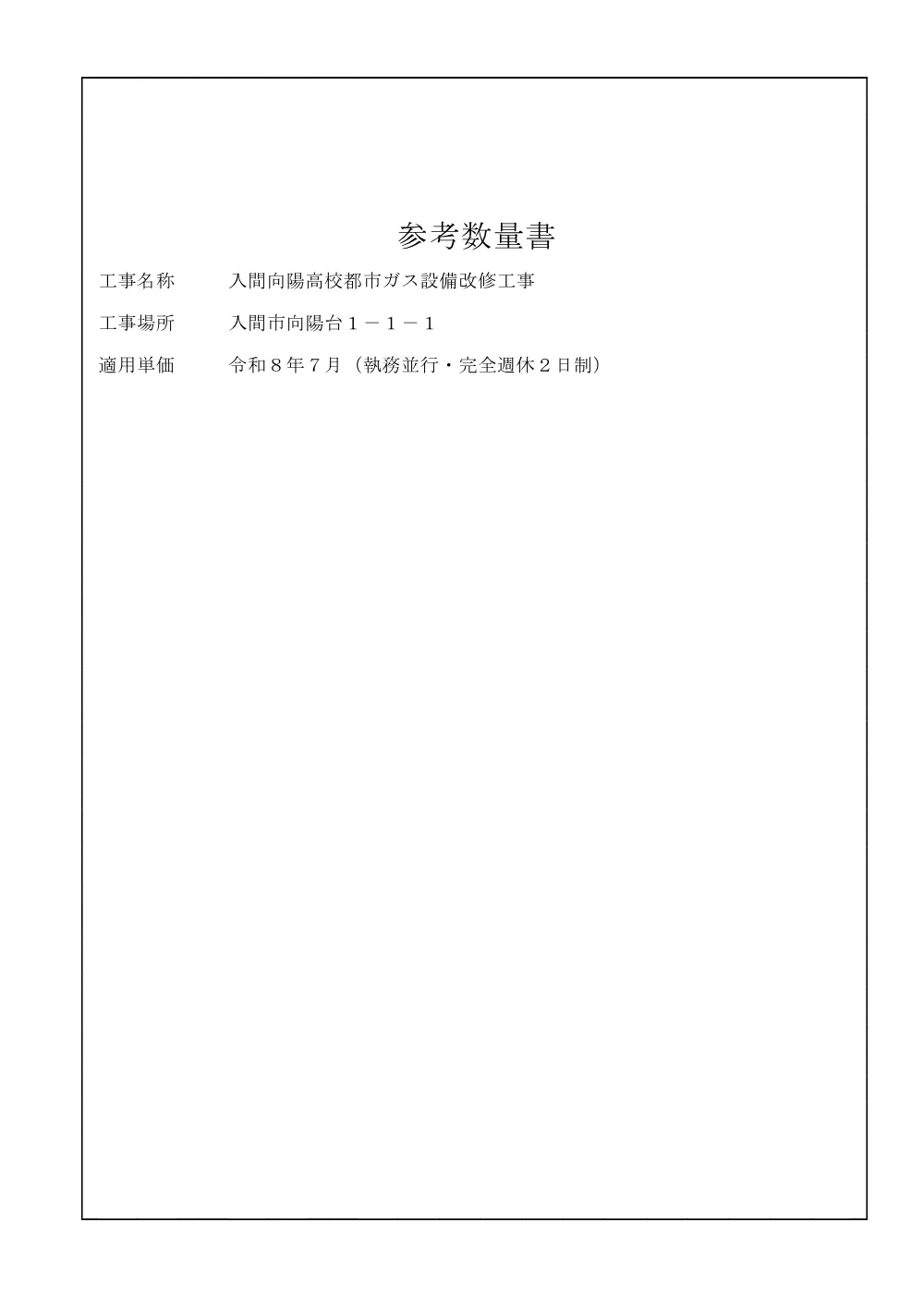 参考数量書

工事名称　　入間向陽高校都市ガス設備改修工事

工事場所　　入間市向陽台１－１－１

適用単価　　令和８年７月（執務並行・完全週休２日制）